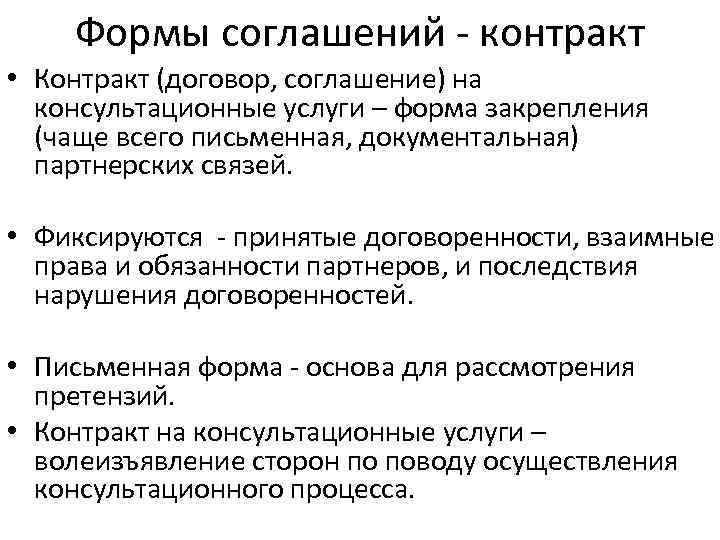 Формы соглашений - контракт

• Контракт (договор, соглашение) на консультационные услуги – форма закрепления (чаще всего письменная, документальная) партнерских связей.

• Фиксируются - принятые договоренности, взаимные права и обязанности партнеров, и последствия нарушения договоренностей.

• Письменная форма - основа для рассмотрения претензий.

• Контракт на консультационные услуги – волеизъявление сторон по поводу осуществления консультационного процесса.